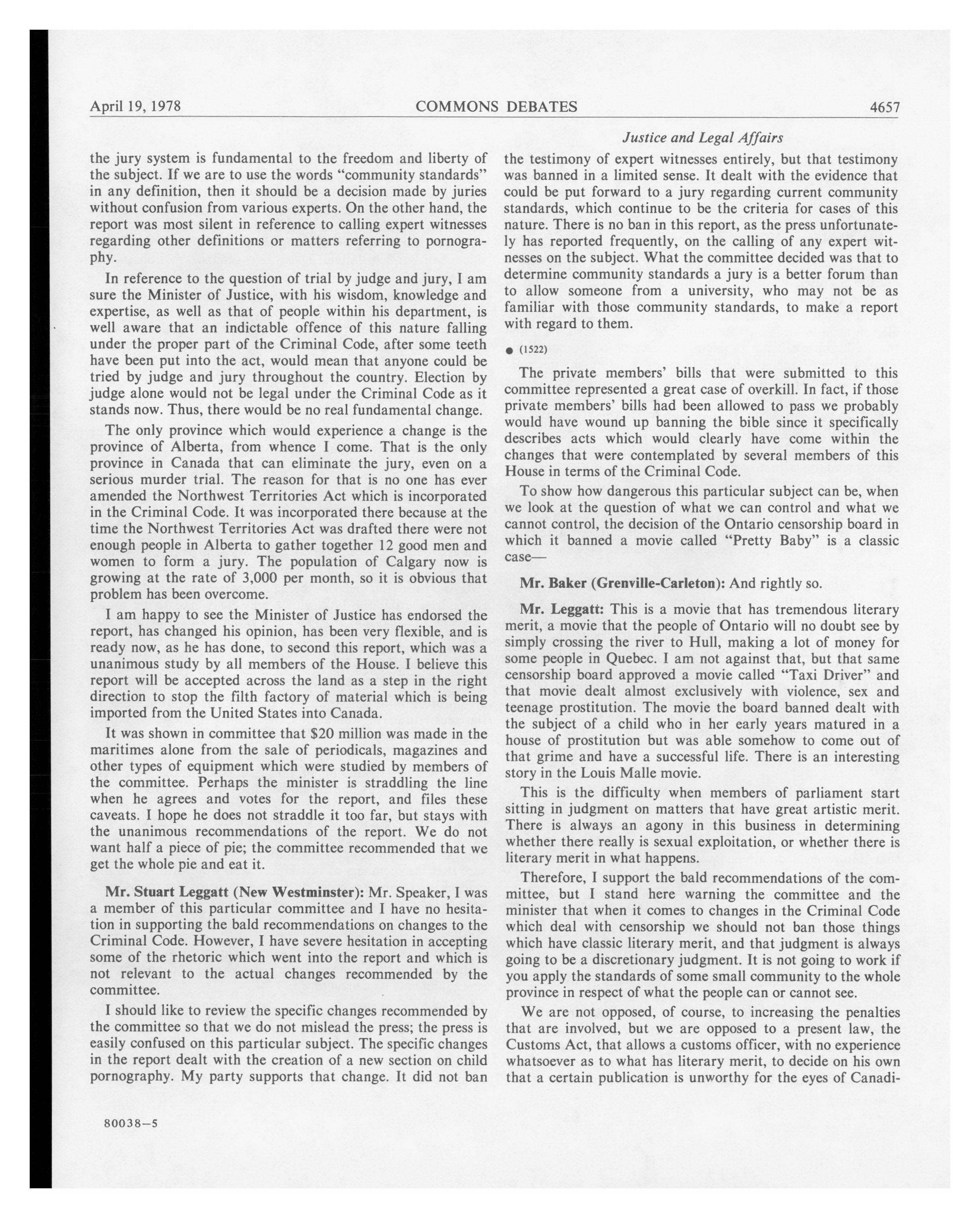 April 19, 1978 COMMONS DEBATES 4657

Justice and Legal Affairs

the jury system is fundamental to the freedom and liberty of the subject. If we are to use the words "community standards" in any definition, then it should be a decision made by juries without confusion from various experts. On the other hand, the report was most silent in reference to calling expert witnesses regarding other definitions or matters referring to pornography.

In reference to the question of trial by judge and jury, I am sure the Minister of Justice, with his wisdom, knowledge and expertise, as well as that of people within his department, is well aware that an indictable offence of this nature falling under the proper part of the Criminal Code, after some teeth have been put into the act, would mean that anyone could be tried by judge and jury throughout the country. Election by judge alone would not be legal under the Criminal Code as it stands now. Thus, there would be no real fundamental change.

The only province which would experience a change is the province of Alberta, from whence I come. That is the only province in Canada that can eliminate the jury, even on a serious murder trial. The reason for that is no one has ever amended the Northwest Territories Act which is incorporated in the Criminal Code. It was incorporated there because at the time the Northwest Territories Act was drafted there were not enough people in Alberta to gather together 12 good men and women to form a jury. The population of Calgary now is growing at the rate of 3,000 per month, so it is obvious that problem has been overcome.

I am happy to see the Minister of Justice has endorsed the report, has changed his opinion, has been very flexible, and is ready now, as he has done, to second this report, which was a unanimous study by all members of the House. I believe this report will be accepted across the land as a step in the right direction to stop the filth factory of material which is being imported from the United States into Canada.

It was shown in committee that $20 million was made in the maritimes alone from the sale of periodicals, magazines and other types of equipment which were studied by members of the committee. Perhaps the minister is straddling the line when he agrees and votes for the report, and files these caveats. I hope he does not straddle it too far, but stays with the unanimous recommendations of the report. We do not want half a piece of pie; the committee recommended that we get the whole pie and eat it.

Mr. Stuart Leggatt (New Westminster): Mr. Speaker, I was a member of this particular committee and I have no hesitation in supporting the bald recommendations on changes to the Criminal Code. However, I have severe hesitation in accepting some of the rhetoric which went into the report and which is not relevant to the actual changes recommended by the committee.

I should like to review the specific changes recommended by the committee so that we do not mislead the press; the press is easily confused on this particular subject. The specific changes in the report dealt with the creation of a new section on child pornography. My party supports that change. It did not ban the testimony of expert witnesses entirely, but that testimony was banned in a limited sense. It dealt with the evidence that could be put forward to a jury regarding current community standards, which continue to be the criteria for cases of this nature. There is no ban in this report, as the press unfortunately has reported frequently, on the calling of any expert witnesses on the subject. What the committee decided was that to determine community standards a jury is a better forum than to allow someone from a university, who may not be as familiar with those community standards, to make a report with regard to them.

● (1522)

The private members' bills that were submitted to this committee represented a great case of overkill. In fact, if those private members' bills had been allowed to pass we probably would have wound up banning the bible since it specifically describes acts which would clearly have come within the changes that were contemplated by several members of this House in terms of the Criminal Code.

To show how dangerous this particular subject can be, when we look at the question of what we can control and what we cannot control, the decision of the Ontario censorship board in which it banned a movie called "Pretty Baby" is a classic case—

Mr. Baker (Grenville-Carleton): And rightly so.

Mr. Leggatt: This is a movie that has tremendous literary merit, a movie that the people of Ontario will no doubt see by simply crossing the river to Hull, making a lot of money for some people in Quebec. I am not against that, but that same censorship board approved a movie called "Taxi Driver" and that movie dealt almost exclusively with violence, sex and teenage prostitution. The movie the board banned dealt with the subject of a child who in her early years matured in a house of prostitution but was able somehow to come out of that grime and have a successful life. There is an interesting story in the Louis Malle movie.

This is the difficulty when members of parliament start sitting in judgment on matters that have great artistic merit. There is always an agony in this business in determining whether there really is sexual exploitation, or whether there is literary merit in what happens.

Therefore, I support the bald recommendations of the committee, but I stand here warning the committee and the minister that when it comes to changes in the Criminal Code which deal with censorship we should not ban those things which have classic literary merit, and that judgment is always going to be a discretionary judgment. It is not going to work if you apply the standards of some small community to the whole province in respect of what the people can or cannot see.

We are not opposed, of course, to increasing the penalties that are involved, but we are opposed to a present law, the Customs Act, that allows a customs officer, with no experience whatsoever as to what has literary merit, to decide on his own that a certain publication is unworthy for the eyes of Canadi-

80038—5